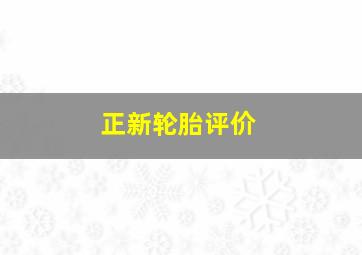 正新轮胎评价